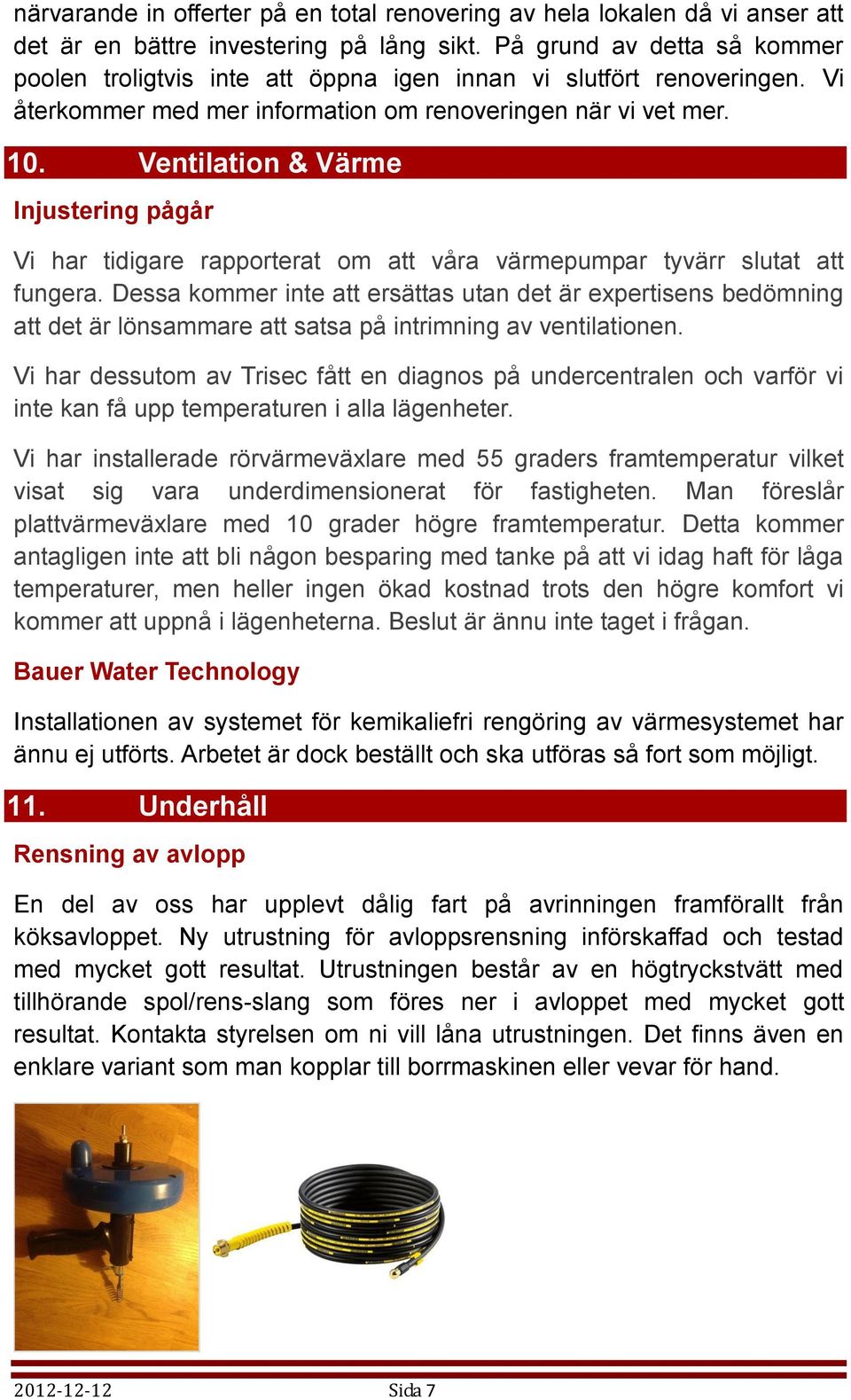 närvarande in offerter på en total renovering av hela lokalen då vi anser att det är en bättre investering på lång sikt. På grund av detta så kommer poolen troligtvis inte att öppna igen innan vi slutfört renoveringen. Vi återkommer med mer information om renoveringen när vi vet mer.

10. Ventilation & Värme

Injustering pågår

Vi har tidigare rapporterat om att våra värmepumpar tyvärr slutat att fungera. Dessa kommer inte att ersättas utan det är expertisens bedömning att det är lönsammare att satsa på intrimning av ventilationen.

Vi har dessutom av Trisec fått en diagnos på undercentralen och varför vi inte kan få upp temperaturen i alla lägenheter.

Vi har installerade rörvärmeväxlare med 55 graders framtemperatur vilket visat sig vara underdimensionerat för fastigheten. Man föreslår plattvärmeväxlare med 10 grader högre framtemperatur. Detta kommer antagligen inte att bli någon besparing med tanke på att vi idag haft för låga temperaturer, men heller ingen ökad kostnad trots den högre komfort vi kommer att uppnå i lägenheterna. Beslut är ännu inte taget i frågan.

Bauer Water Technology

Installationen av systemet för kemikaliefri rengöring av värmesystemet har ännu ej utförts. Arbetet är dock beställt och ska utföras så fort som möjligt.

11. Underhåll

Rensning av avlopp

En del av oss har upplevt dålig fart på avrinningen framförallt från köksavloppet. Ny utrustning för avloppsrensning införskaffad och testad med mycket gott resultat. Utrustningen består av en högtryckstvätt med tillhörande spol/rens-slang som föres ner i avloppet med mycket gott resultat. Kontakta styrelsen om ni vill låna utrustningen. Det finns även en enklare variant som man kopplar till borrmaskinen eller vevar för hand.

2012-12-12 Sida 7